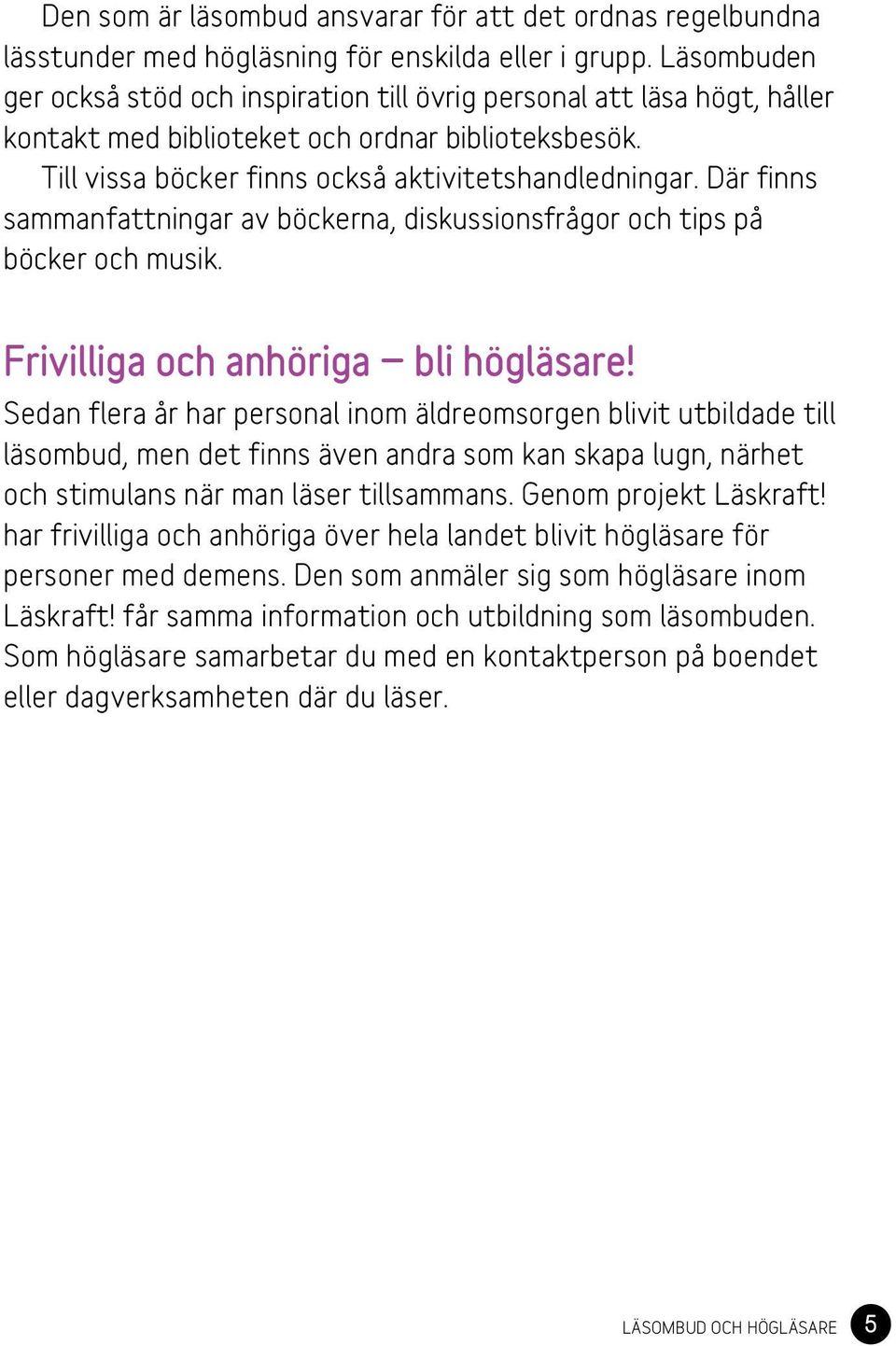 Den som är läsombud ansvarar för att det ordnas regelbundna lässtunder med högläsning för enskilda eller i grupp. Läsombuden ger också stöd och inspiration till övrig personal att läsa högt, håller kontakt med biblioteket och ordnar biblioteksbesök.

Till vissa böcker finns också aktivitetshandledningar. Där finns sammanfattningar av böckerna, diskussionsfrågor och tips på böcker och musik.

Frivilliga och anhöriga – bli högläsare!

Sedan flera år har personal inom äldreomsorgen blivit utbildade till läsombud, men det finns även andra som kan skapa lugn, närhet och stimulans när man läser tillsammans. Genom projekt Läskraft! har frivilliga och anhöriga över hela landet blivit högläsare för personer med demens. Den som anmäler sig som högläsare inom Läskraft! får samma information och utbildning som läsombuden. Som högläsare samarbetar du med en kontaktperson på boendet eller dagverksamheten där du läser.

LÄSOMBUD OCH HÖGLÄSARE 5